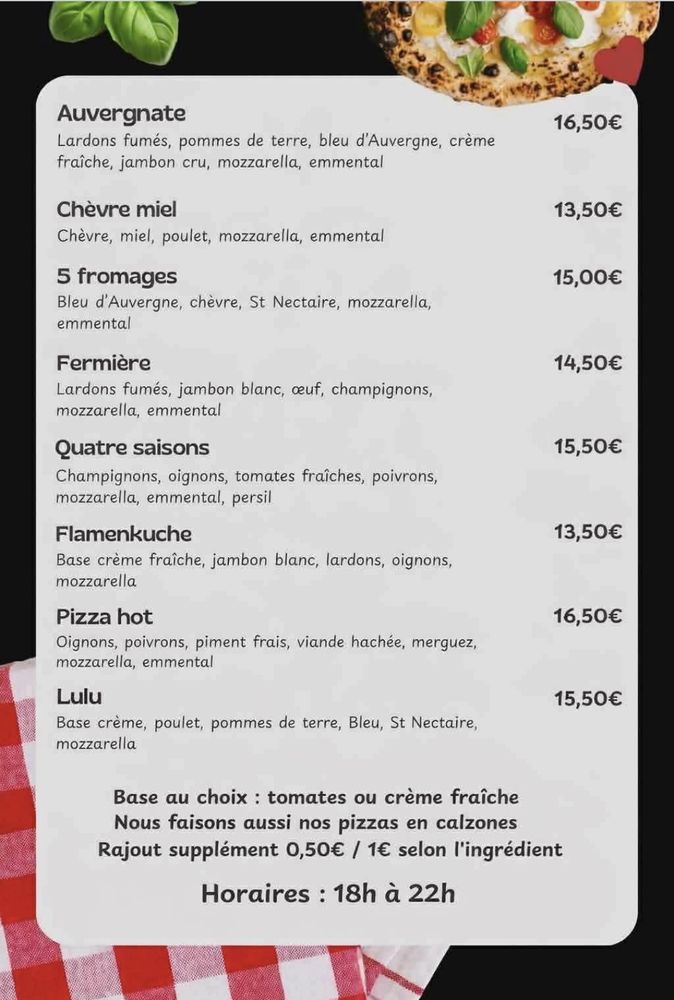 Auvergnate
16,50€
Lardons fumés, pommes de terre, bleu d'Auvergne, crème fraîche, jambon cru, mozzarella, emmental

Chèvre miel
13,50€
Chèvre, miel, poulet, mozzarella, emmental

5 fromages
15,00€
Bleu d'Auvergne, chèvre, St Nectaire, mozzarella, emmental

Fermière
14,50€
Lardons fumés, jambon blanc, œuf, champignons, mozzarella, emmental

Quatre saisons
15,50€
Champignons, oignons, tomates fraîches, poivrons, mozzarella, emmental, persil

Flamenkuche
13,50€
Base crème fraîche, jambon blanc, lardons, oignons, mozzarella

Pizza hot
16,50€
Oignons, poivrons, piment frais, viande hachée, merguez, mozzarella, emmental

Lulu
15,50€
Base crème, poulet, pommes de terre, Bleu, St Nectaire, mozzarella

Base au choix : tomates ou crème fraîche
Nous faisons aussi nos pizzas en calzones
Rajout supplément 0,50€ / 1€ selon l'ingrédient

Horaires : 18h à 22h